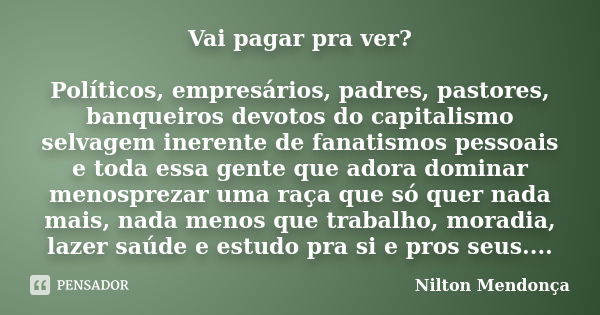 Vai pagar pra ver?

Políticos, empresários, padres, pastores, banqueiros devotos do capitalismo selvagem inerente de fanatismos pessoais e toda essa gente que adora dominar menosprezar uma raça que só quer nada mais, nada menos que trabalho, moradia, lazer saúde e estudo pra si e pros seus....

PENSADOR

Nilton Mendonça